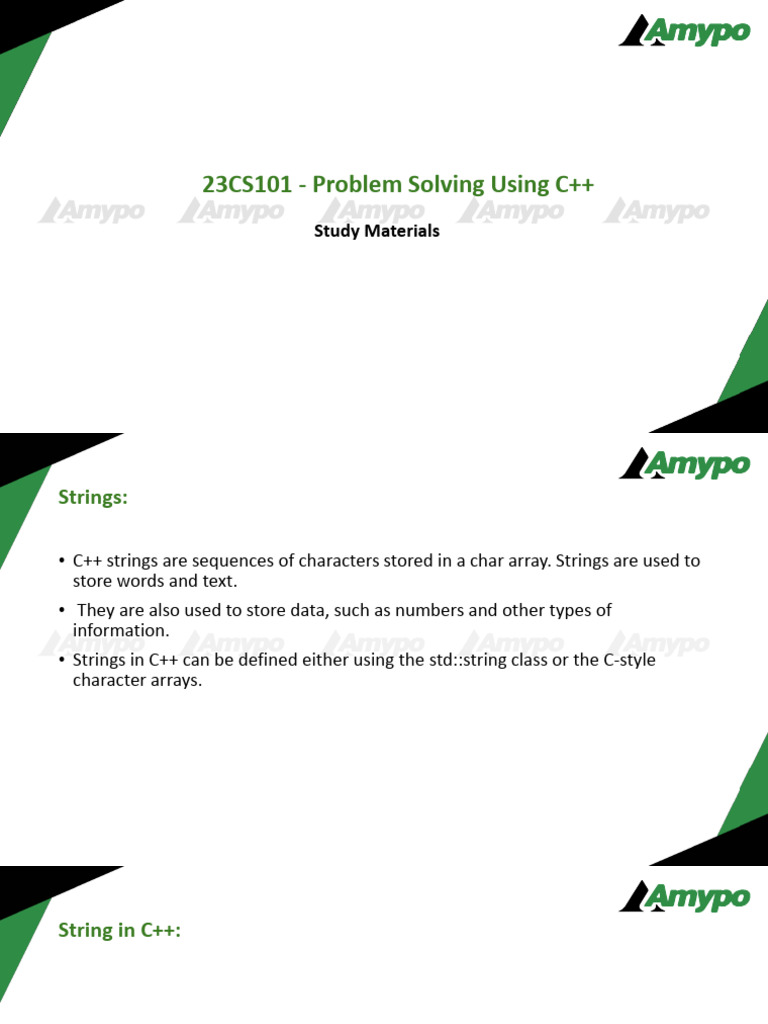 Amypo

23CS101 - Problem Solving Using C++

Amypo Amypo Amypo Amypo Amypo

Study Materials

Amypo

Strings:

• C++ strings are sequences of characters stored in a char array. Strings are used to store words and text.

• They are also used to store data, such as numbers and other types of information.

Amypo Amypo Amypo Amypo Amypo

• Strings in C++ can be defined either using the std::string class or the C-style character arrays.

Amypo

String in C++: